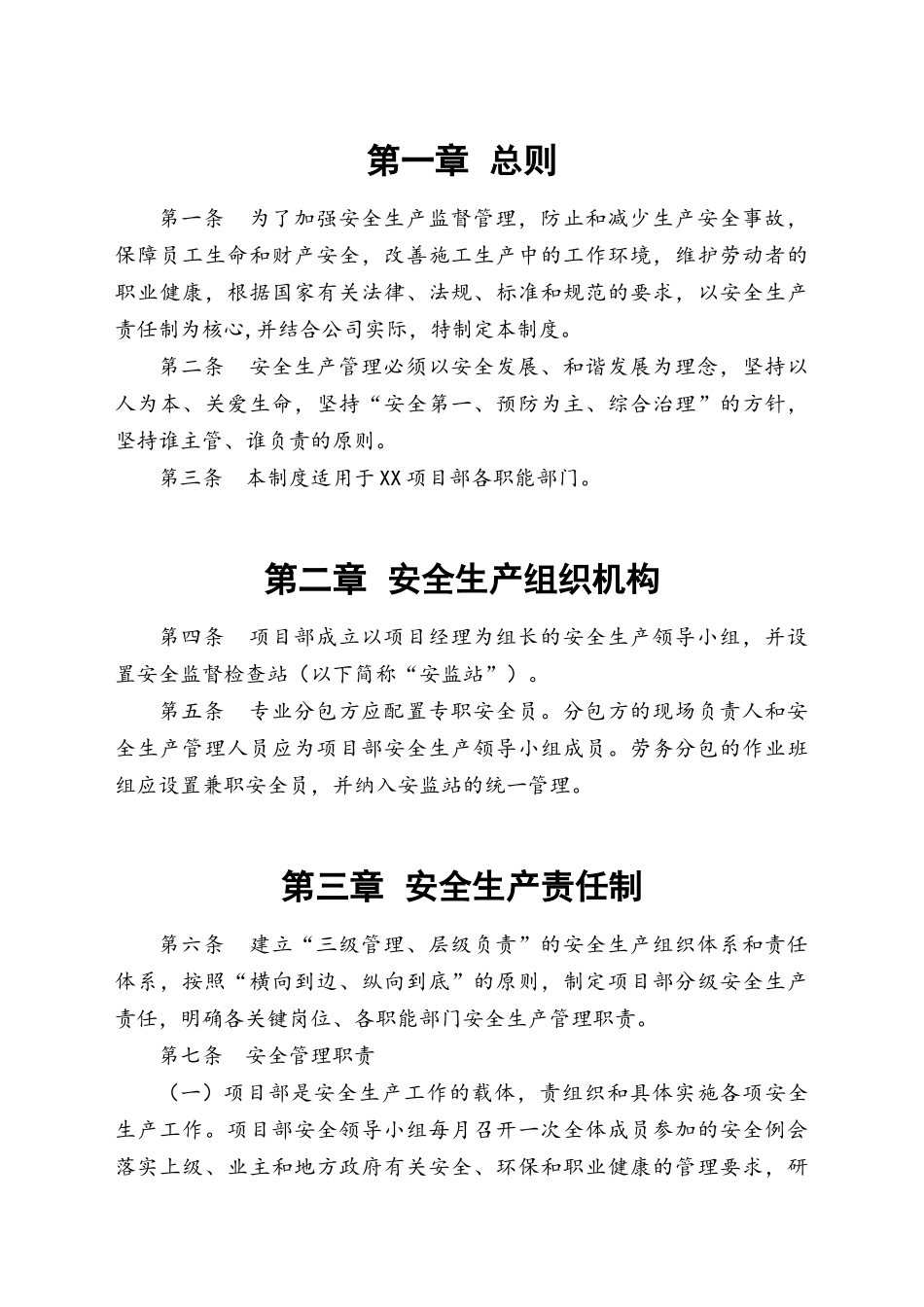 第一章 总则

第一条 为了加强安全生产监督管理，防止和减少生产安全事故，保障员工生命和财产安全，改善施工生产中的工作环境，维护劳动者的职业健康，根据国家有关法律、法规、标准和规范的要求，以安全生产责任制为核心,并结合公司实际，特制定本制度。

第二条 安全生产管理必须以安全发展、和谐发展为理念，坚持以人为本、关爱生命，坚持“安全第一、预防为主、综合治理”的方针，坚持谁主管、谁负责的原则。

第三条 本制度适用于XX项目部各职能部门。

第二章 安全生产组织机构

第四条 项目部成立以项目经理为组长的安全生产领导小组，并设置安全监督检查站（以下简称“安监站”）。

第五条 专业分包方应配置专职安全员。分包方的现场负责人和安全生产管理人员应为项目部安全生产领导小组成员。劳务分包的作业班组应设置兼职安全员，并纳入安监站的统一管理。

第三章 安全生产责任制

第六条 建立“三级管理、层级负责”的安全生产组织体系和责任体系，按照“横向到边、纵向到底”的原则，制定项目部分级安全生产责任，明确各关键岗位、各职能部门安全生产管理职责。

第七条 安全管理职责

（一）项目部是安全生产工作的载体，责组织和具体实施各项安全生产工作。项目部安全领导小组每月召开一次全体成员参加的安全例会落实上级、业主和地方政府有关安全、环保和职业健康的管理要求，研